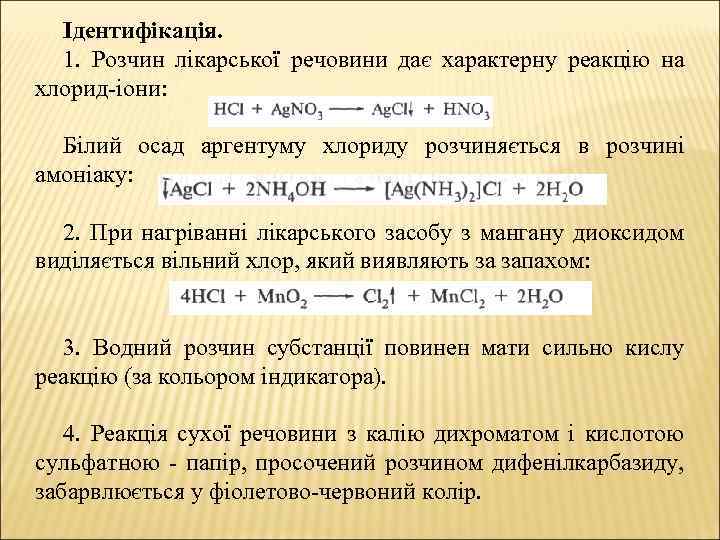 Ідентифікація.

1. Розчин лікарської речовини дає характерну реакцію на хлорид-іони:

$HCl + AgNO_3 \longrightarrow AgCl\downarrow + HNO_3$

Білий осад аргентуму хлориду розчиняється в розчині амоніаку:

$\downarrow AgCl + 2NH_4OH \longrightarrow [Ag(NH_3)_2]Cl + 2H_2O$

2. При нагріванні лікарського засобу з мангану диоксидом виділяється вільний хлор, який виявляють за запахом:

$4HCl + MnO_2 \longrightarrow Cl_2\uparrow + MnCl_2 + 2H_2O$

3. Водний розчин субстанції повинен мати сильно кислу реакцію (за кольором індикатора).

4. Реакція сухої речовини з калію дихроматом і кислотою сульфатною - папір, просочений розчином дифенілкарбазиду, забарвлюється у фіолетово-червоний колір.